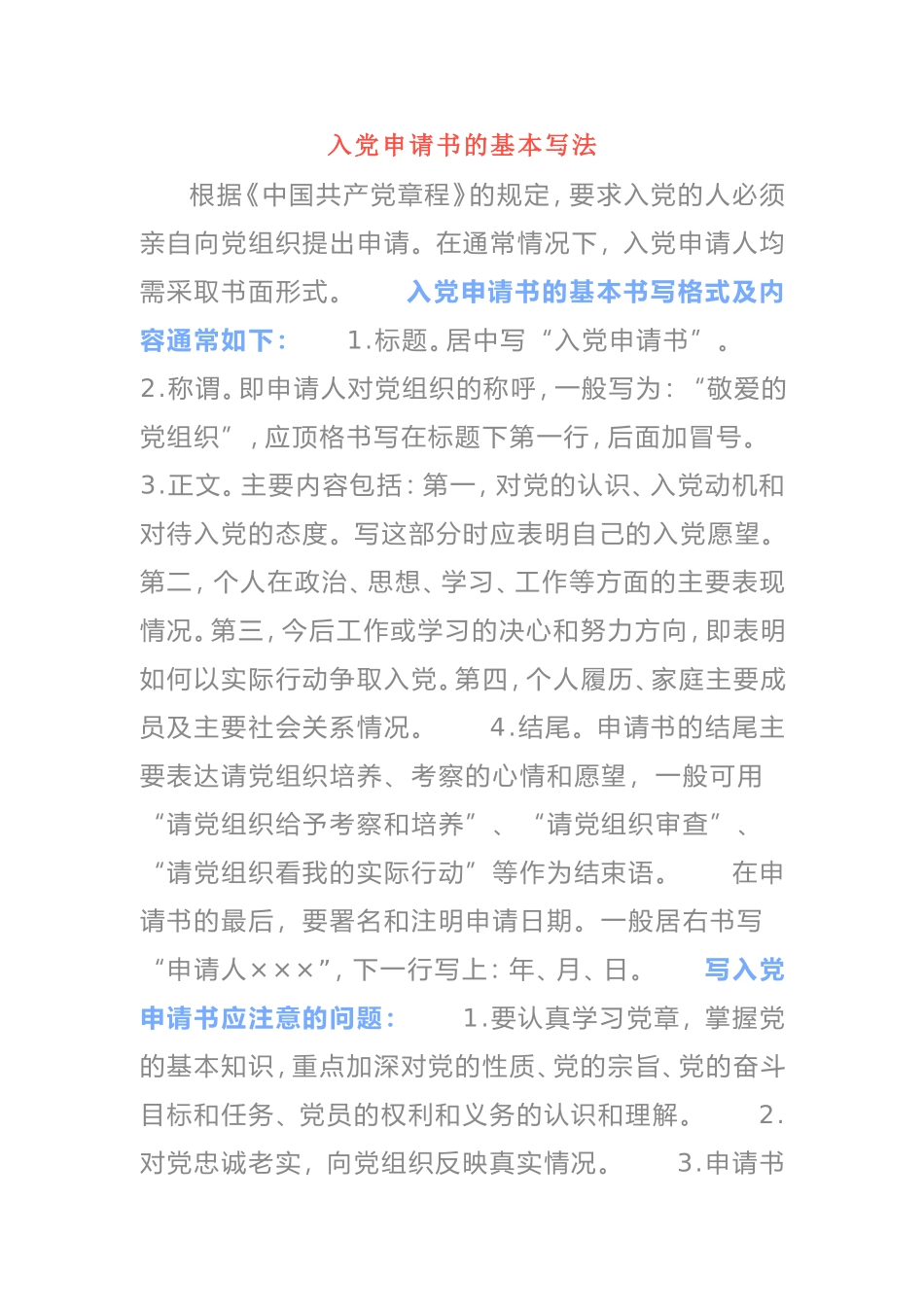 入党申请书的基本写法

根据《中国共产党章程》的规定，要求入党的人必须亲自向党组织提出申请。在通常情况下，入党申请人均需采取书面形式。 入党申请书的基本书写格式及内容通常如下： 1.标题。居中写“入党申请书”。 2.称谓。即申请人对党组织的称呼，一般写为：“敬爱的党组织”，应顶格书写在标题下第一行，后面加冒号。 3.正文。主要内容包括：第一，对党的认识、入党动机和对待入党的态度。写这部分时应表明自己的入党愿望。第二，个人在政治、思想、学习、工作等方面的主要表现情况。第三，今后工作或学习的决心和努力方向，即表明如何以实际行动争取入党。第四，个人履历、家庭主要成员及主要社会关系情况。 4.结尾。申请书的结尾主要表达请党组织培养、考察的心情和愿望，一般可用“请党组织给予考察和培养”、“请党组织审查”、“请党组织看我的实际行动”等作为结束语。 在申请书的最后，要署名和注明申请日期。一般居右书写“申请人×××”，下一行写上：年、月、日。 写入党申请书应注意的问题： 1.要认真学习党章，掌握党的基本知识，重点加深对党的性质、党的宗旨、党的奋斗目标和任务、党员的权利和义务的认识和理解。 2.对党忠诚老实，向党组织反映真实情况。 3.申请书